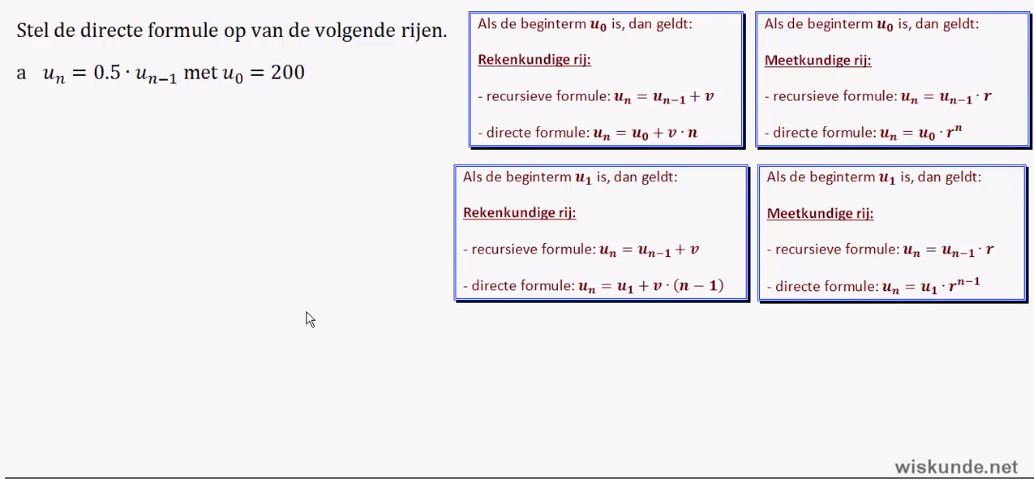 Stel de directe formule op van de volgende rijen.

a $u_n = 0.5 \cdot u_{n-1}$ met $u_0 = 200$

Als de beginterm $u_0$ is, dan geldt:

Rekenkundige rij:

- recursieve formule: $u_n = u_{n-1} + v$

- directe formule: $u_n = u_0 + v \cdot n$

Als de beginterm $u_0$ is, dan geldt:

Meetkundige rij:

- recursieve formule: $u_n = u_{n-1} \cdot r$

- directe formule: $u_n = u_0 \cdot r^n$

Als de beginterm $u_1$ is, dan geldt:

Rekenkundige rij:

- recursieve formule: $u_n = u_{n-1} + v$

- directe formule: $u_n = u_1 + v \cdot (n-1)$

Als de beginterm $u_1$ is, dan geldt:

Meetkundige rij:

- recursieve formule: $u_n = u_{n-1} \cdot r$

- directe formule: $u_n = u_1 \cdot r^{n-1}$

wiskunde.net